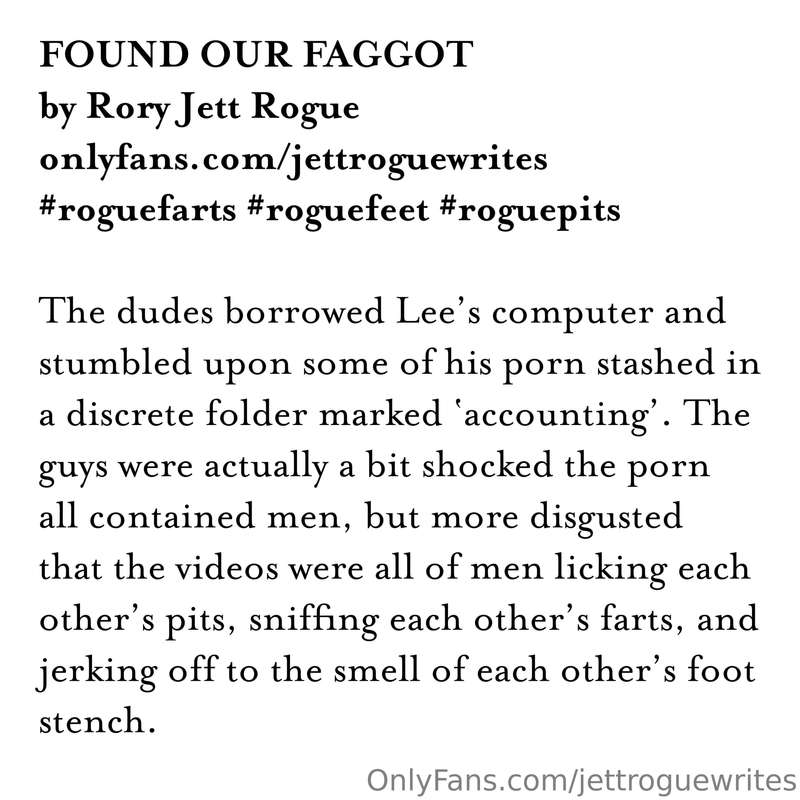 FOUND OUR FAGGOT
by Rory Jett Rogue
onlyfans.com/jettroguewrites
#roguefarts #roguefeet #roguepits

The dudes borrowed Lee's computer and stumbled upon some of his porn stashed in a discrete folder marked 'accounting'. The guys were actually a bit shocked the porn all contained men, but more disgusted that the videos were all of men licking each other's pits, sniffing each other's farts, and jerking off to the smell of each other's foot stench.

OnlyFans.com/jettroguewrites